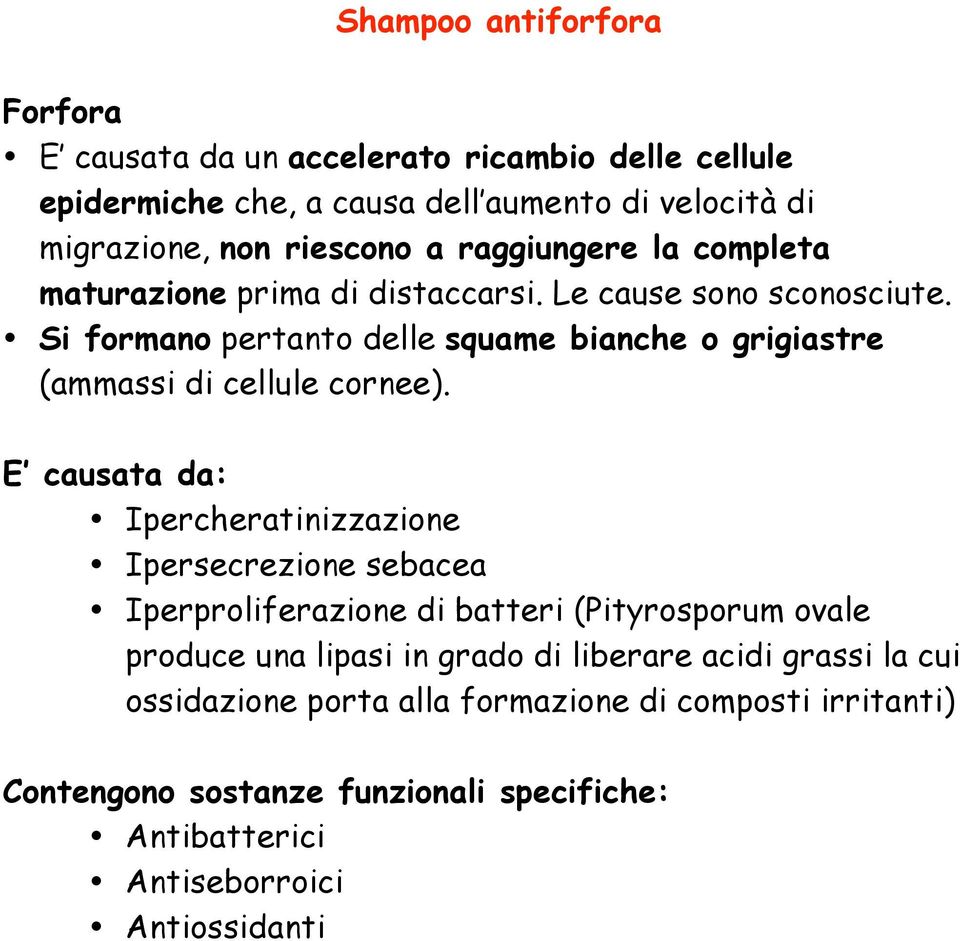 Shampoo antiforfora

Forfora

• E' causata da un accelerato ricambio delle cellule epidermiche che, a causa dell'aumento di velocità di migrazione, non riescono a raggiungere la completa maturazione prima di distaccarsi. Le cause sono sconosciute.
• Si formano pertanto delle squame bianche o grigiastre (ammassi di cellule cornee).

E' causata da:
• Ipercheratinizzazione
• Ipersecrezione sebacea
• Iperproliferazione di batteri (Pityrosporum ovale produce una lipasi in grado di liberare acidi grassi la cui ossidazione porta alla formazione di composti irritanti)

Contengono sostanze funzionali specifiche:
• Antibatterici
• Antiseborroici
• Antiossidanti